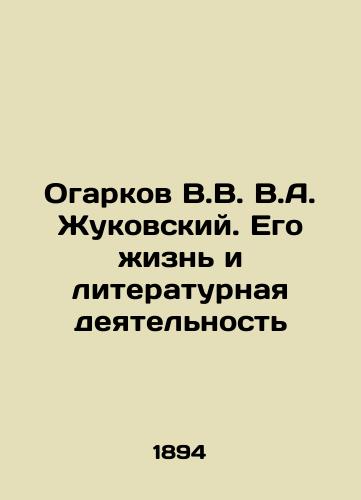 Огарков В.В. В.А. Жуковский. Его жизнь и литературная деятельность

1894